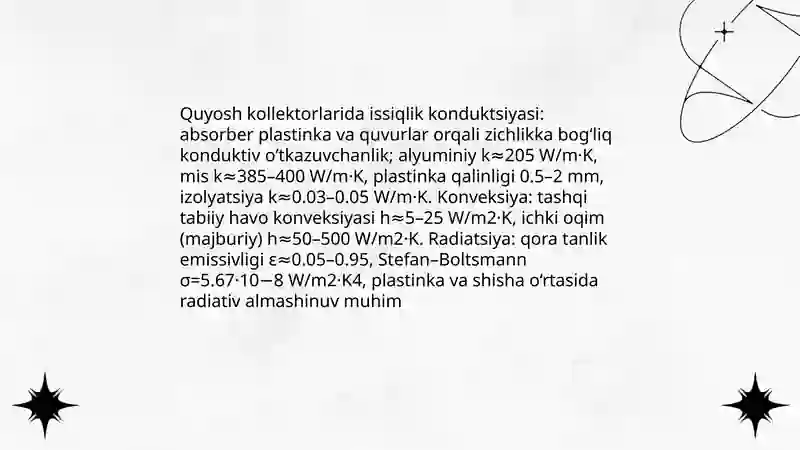 Quyosh kollektorlarida issiqlik konduktsiyasi: absorber plastinka va quvurlar orqali zichlikka bog‘liq konduktiv o‘tkazuvchanlik; alyuminiy k≈205 W/m·K, mis k≈385–400 W/m·K, plastinka qalinligi 0.5–2 mm, izolyatsiya k≈0.03–0.05 W/m·K. Konveksiya: tashqi tabiiy havo konveksiyasi h≈5–25 W/m2·K, ichki oqim (majburiy) h≈50–500 W/m2·K. Radiatsiya: qora tanlik emissivligi ε≈0.05–0.95, Stefan–Boltsmann σ=5.67·10−8 W/m2·K4, plastinka va shisha o‘rtasida radiativ almashinuv muhim